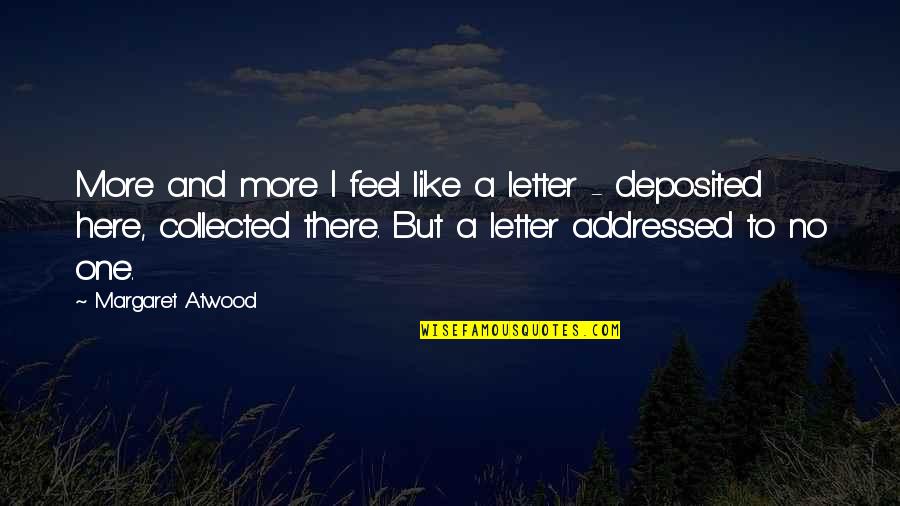 More and more I feel like a letter - deposited here, collected there. But a letter addressed to no one.

~ Margaret Atwood

WISEFAMOUSQUOTES.COM